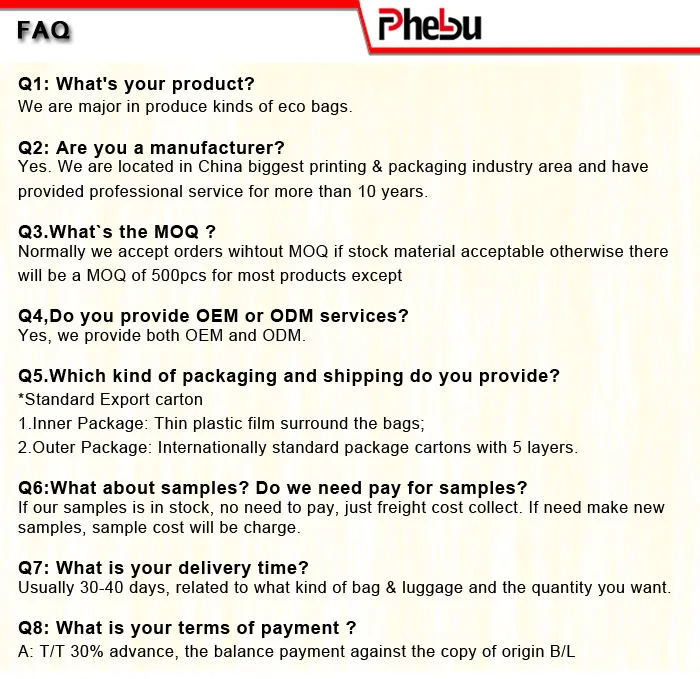 FAQ

Phebu

Q1: What's your product?
We are major in produce kinds of eco bags.

Q2: Are you a manufacturer?
Yes. We are located in China biggest printing & packaging industry area and have provided professional service for more than 10 years.

Q3.What`s the MOQ ?
Normally we accept orders wihtout MOQ if stock material acceptable otherwise there will be a MOQ of 500pcs for most products except

Q4,Do you provide OEM or ODM services?
Yes, we provide both OEM and ODM.

Q5.Which kind of packaging and shipping do you provide?
*Standard Export carton
1.Inner Package: Thin plastic film surround the bags;
2.Outer Package: Internationally standard package cartons with 5 layers.

Q6:What about samples? Do we need pay for samples?
If our samples is in stock, no need to pay, just freight cost collect. If need make new samples, sample cost will be charge.

Q7: What is your delivery time?
Usually 30-40 days, related to what kind of bag & luggage and the quantity you want.

Q8: What is your terms of payment ?
A: T/T 30% advance, the balance payment against the copy of origin B/L